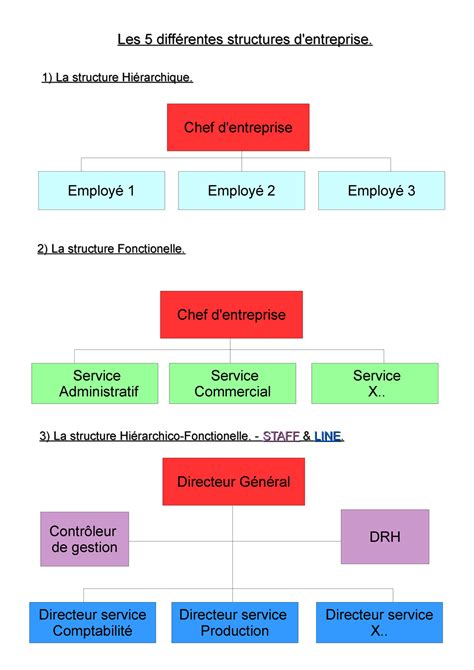 Les 5 différentes structures d'entreprise.

1) La structure Hiérarchique.

Chef d'entreprise

Employé 1

Employé 2

Employé 3

2) La structure Fonctionelle.

Chef d'entreprise

Service Administratif

Service Commercial

Service X..

3) La structure Hiérarchico-Fonctionelle. - STAFF & LINE.

Directeur Général

Contrôleur de gestion

DRH

Directeur service Comptabilité

Directeur service Production

Directeur service X..